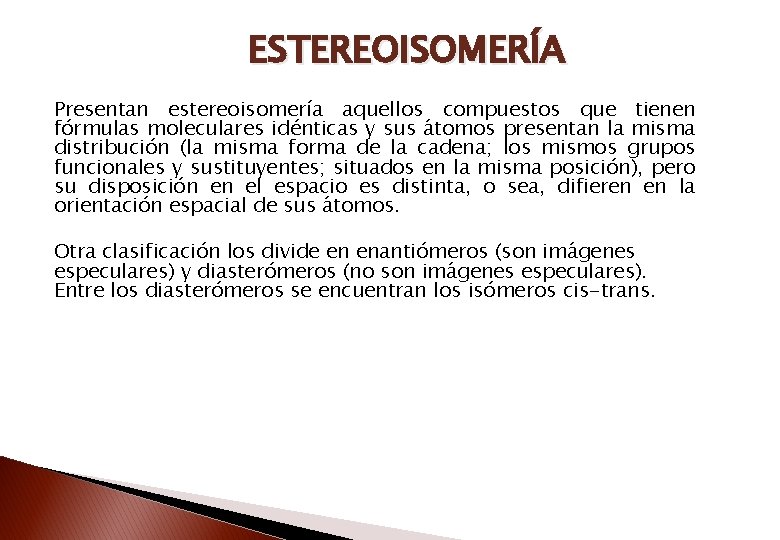 ESTEREOISOMERÍA

Presentan estereoisomería aquellos compuestos que tienen fórmulas moleculares idénticas y sus átomos presentan la misma distribución (la misma forma de la cadena; los mismos grupos funcionales y sustituyentes; situados en la misma posición), pero su disposición en el espacio es distinta, o sea, difieren en la orientación espacial de sus átomos.

Otra clasificación los divide en enantiómeros (son imágenes especulares) y diasterómeros (no son imágenes especulares). Entre los diasterómeros se encuentran los isómeros cis-trans.